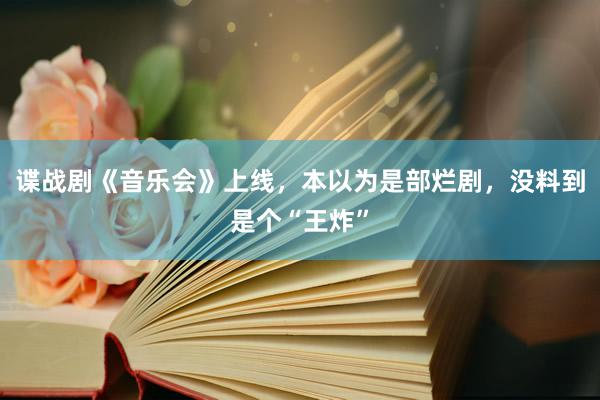 谍战剧《音乐会》上线，本以为是部烂剧，没料到是个“王炸”